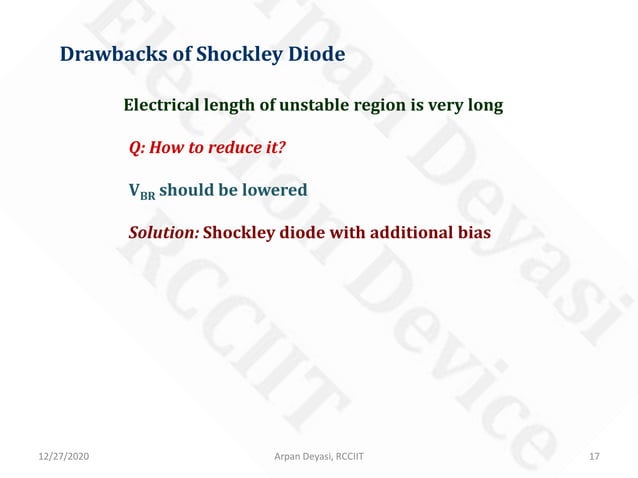 Drawbacks of Shockley Diode

Electrical length of unstable region is very long

Q: How to reduce it?

$V_{BR}$ should be lowered

Solution: Shockley diode with additional bias

Arpan Deyasi

Electron Device

RCCIIT

12/27/2020

Arpan Deyasi, RCCIIT

17